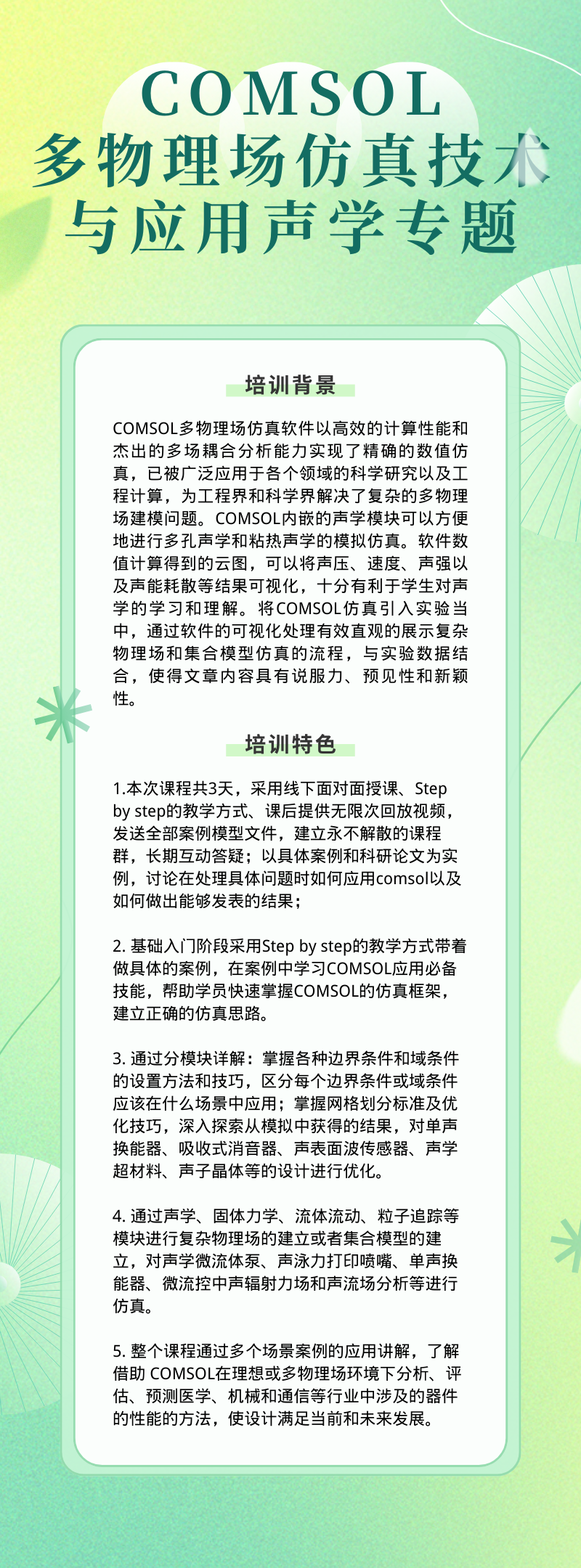 COMSOL
多物理场仿真技术
与应用声学专题

培训背景

COMSOL多物理场仿真软件以高效的计算性能和杰出的多场耦合分析能力实现了精确的数值仿真，已被广泛应用于各个领域的科学研究以及工程计算，为工程界和科学界解决了复杂的多物理场建模问题。COMSOL内嵌的声学模块可以方便地进行多孔声学和粘热声学的模拟仿真。软件数值计算得到的云图，可以将声压、速度、声强以及声能耗散等结果可视化，十分有利于学生对声学的学习和理解。将COMSOL仿真引入实验当中，通过软件的可视化处理有效直观的展示复杂物理场和集合模型仿真的流程，与实验数据结合，使得文章内容具有说服力、预见性和新颖性。

培训特色

1.本次课程共3天，采用线下面对面授课、Step by step的教学方式、课后提供无限次回放视频，发送全部案例模型文件，建立永不解散的课程群，长期互动答疑；以具体案例和科研论文为实例，讨论在处理具体问题时如何应用comsol以及如何做出能够发表的结果；

2. 基础入门阶段采用Step by step的教学方式带着做具体的案例，在案例中学习COMSOL应用必备技能，帮助学员快速掌握COMSOL的仿真框架，建立正确的仿真思路。

3. 通过分模块详解：掌握各种边界条件和域条件的设置方法和技巧，区分每个边界条件或域条件应该在什么场景中应用；掌握网格划分标准及优化技巧，深入探索从模拟中获得的结果，对单声换能器、吸收式消音器、声表面波传感器、声学超材料、声子晶体等的设计进行优化。

4. 通过声学、固体力学、流体流动、粒子追踪等模块进行复杂物理场的建立或者集合模型的建立，对声学微流体泵、声泳力打印喷嘴、单声换能器、微流控中声辐射力场和声流场分析等进行仿真。

5. 整个课程通过多个场景案例的应用讲解，了解借助 COMSOL在理想或多物理场环境下分析、评估、预测医学、机械和通信等行业中涉及的器件的性能的方法，使设计满足当前和未来发展。